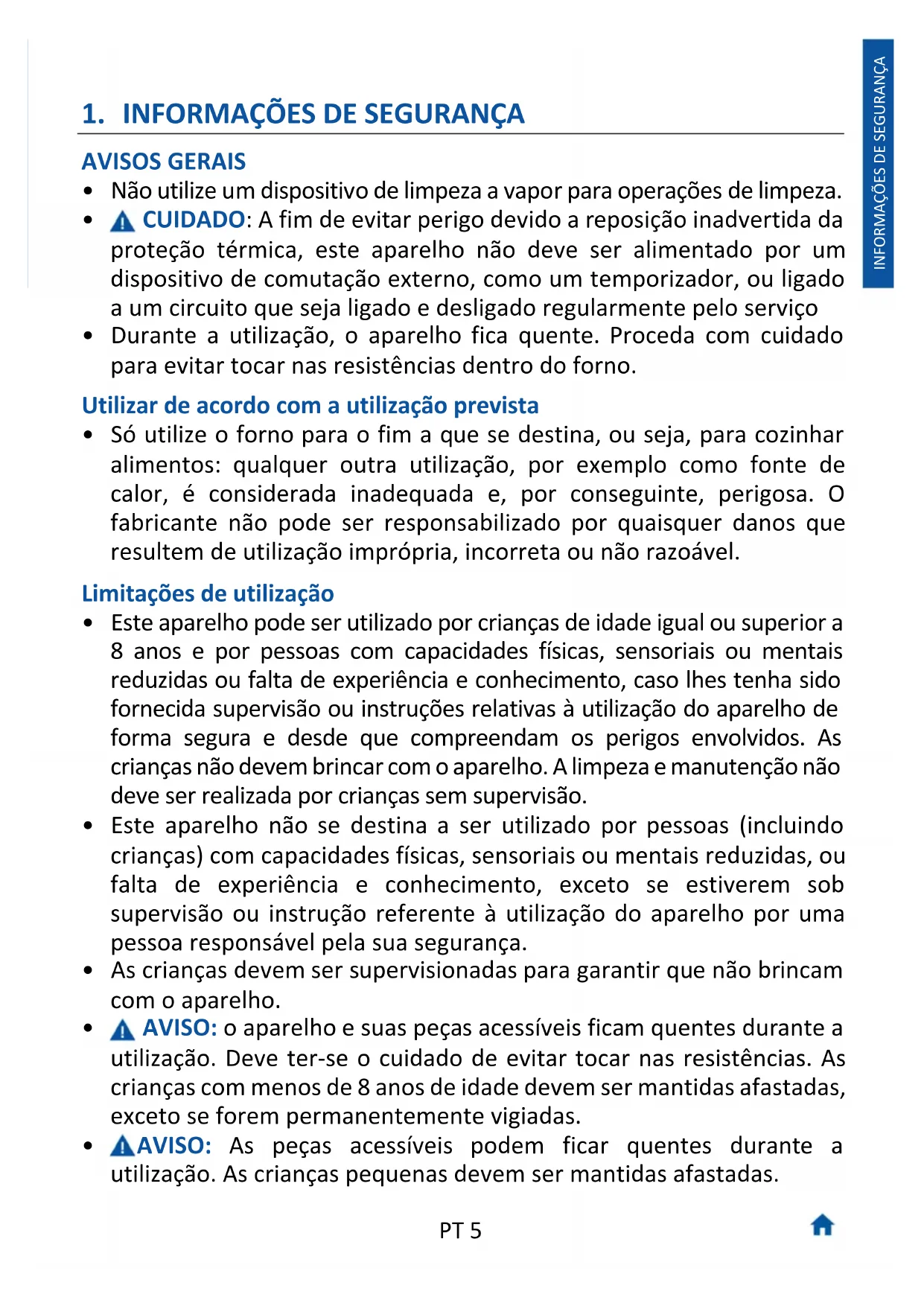 INFORMAÇÕES DE SEGURANÇA

1. INFORMAÇÕES DE SEGURANÇA

AVISOS GERAIS

• Não utilize um dispositivo de limpeza a vapor para operações de limpeza.
• CUIDADO: A fim de evitar perigo devido a reposição inadvertida da proteção térmica, este aparelho não deve ser alimentado por um dispositivo de comutação externo, como um temporizador, ou ligado a um circuito que seja ligado e desligado regularmente pelo serviço
• Durante a utilização, o aparelho fica quente. Proceda com cuidado para evitar tocar nas resistências dentro do forno.

Utilizar de acordo com a utilização prevista

• Só utilize o forno para o fim a que se destina, ou seja, para cozinhar alimentos: qualquer outra utilização, por exemplo como fonte de calor, é considerada inadequada e, por conseguinte, perigosa. O fabricante não pode ser responsabilizado por quaisquer danos que resultem de utilização imprópria, incorreta ou não razoável.

Limitações de utilização

• Este aparelho pode ser utilizado por crianças de idade igual ou superior a 8 anos e por pessoas com capacidades físicas, sensoriais ou mentais reduzidas ou falta de experiência e conhecimento, caso lhes tenha sido fornecida supervisão ou instruções relativas à utilização do aparelho de forma segura e desde que compreendam os perigos envolvidos. As crianças não devem brincar com o aparelho. A limpeza e manutenção não deve ser realizada por crianças sem supervisão.
• Este aparelho não se destina a ser utilizado por pessoas (incluindo crianças) com capacidades físicas, sensoriais ou mentais reduzidas, ou falta de experiência e conhecimento, exceto se estiverem sob supervisão ou instrução referente à utilização do aparelho por uma pessoa responsável pela sua segurança.
• As crianças devem ser supervisionadas para garantir que não brincam com o aparelho.
• AVISO: o aparelho e suas peças acessíveis ficam quentes durante a utilização. Deve ter-se o cuidado de evitar tocar nas resistências. As crianças com menos de 8 anos de idade devem ser mantidas afastadas, exceto se forem permanentemente vigiadas.
• AVISO: As peças acessíveis podem ficar quentes durante a utilização. As crianças pequenas devem ser mantidas afastadas.

PT 5